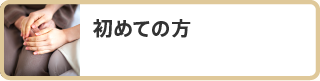 初めての方